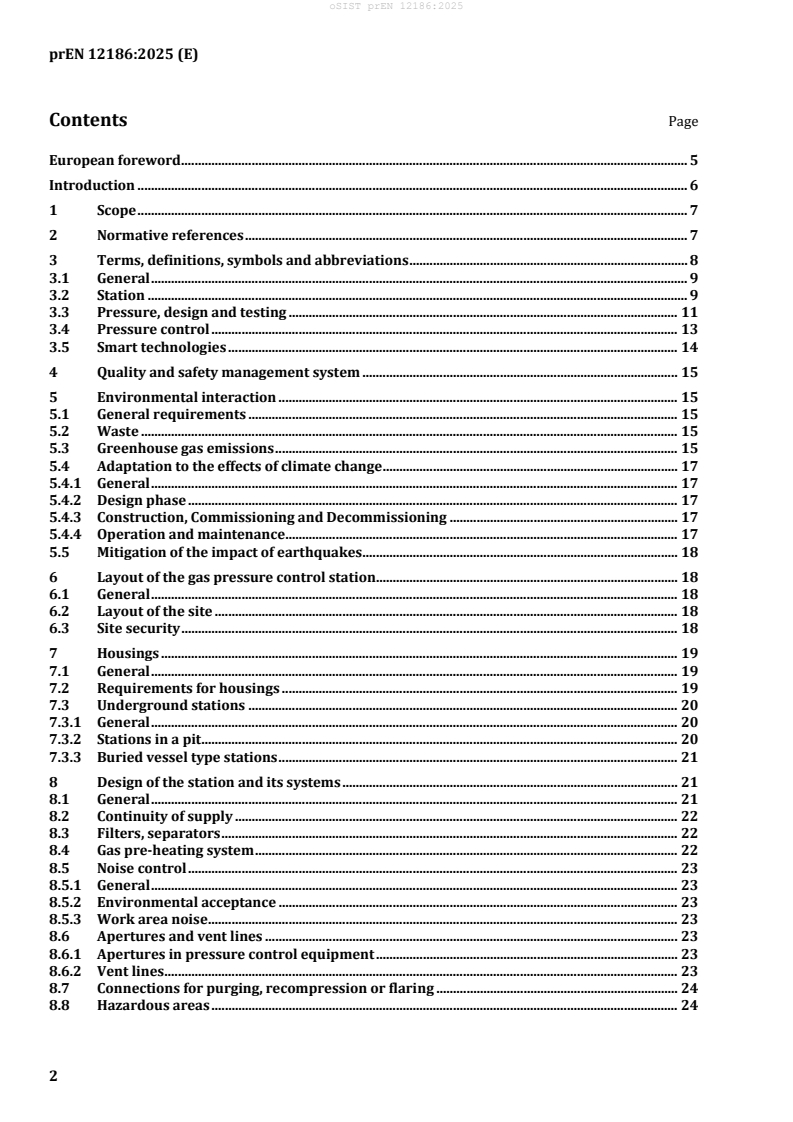 oSIST prEN 12186:2025

prEN 12186:2025 (E)

Contents Page

European foreword 5
Introduction 6
1 Scope 7
2 Normative references 7
3 Terms, definitions, symbols and abbreviations 8
3.1 General 9
3.2 Station 9
3.3 Pressure, design and testing 11
3.4 Pressure control 13
3.5 Smart technologies 14
4 Quality and safety management system 15
5 Environmental interaction 15
5.1 General requirements 15
5.2 Waste 15
5.3 Greenhouse gas emissions 15
5.4 Adaptation to the effects of climate change 17
5.4.1 General 17
5.4.2 Design phase 17
5.4.3 Construction, Commissioning and Decommissioning 17
5.4.4 Operation and maintenance 17
5.5 Mitigation of the impact of earthquakes 18
6 Layout of the gas pressure control station 18
6.1 General 18
6.2 Layout of the site 18
6.3 Site security 18
7 Housings 19
7.1 General 19
7.2 Requirements for housings 19
7.3 Underground stations 20
7.3.1 General 20
7.3.2 Stations in a pit 20
7.3.3 Buried vessel type stations 21
8 Design of the station and its systems 21
8.1 General 21
8.2 Continuity of supply 22
8.3 Filters, separators 22
8.4 Gas pre-heating system 22
8.5 Noise control 23
8.5.1 General 23
8.5.2 Environmental acceptance 23
8.5.3 Work area noise 23
8.6 Apertures and vent lines 23
8.6.1 Apertures in pressure control equipment 23
8.6.2 Vent lines 23
8.7 Connections for purging, recompression or flaring 24
8.8 Hazardous areas 24

2